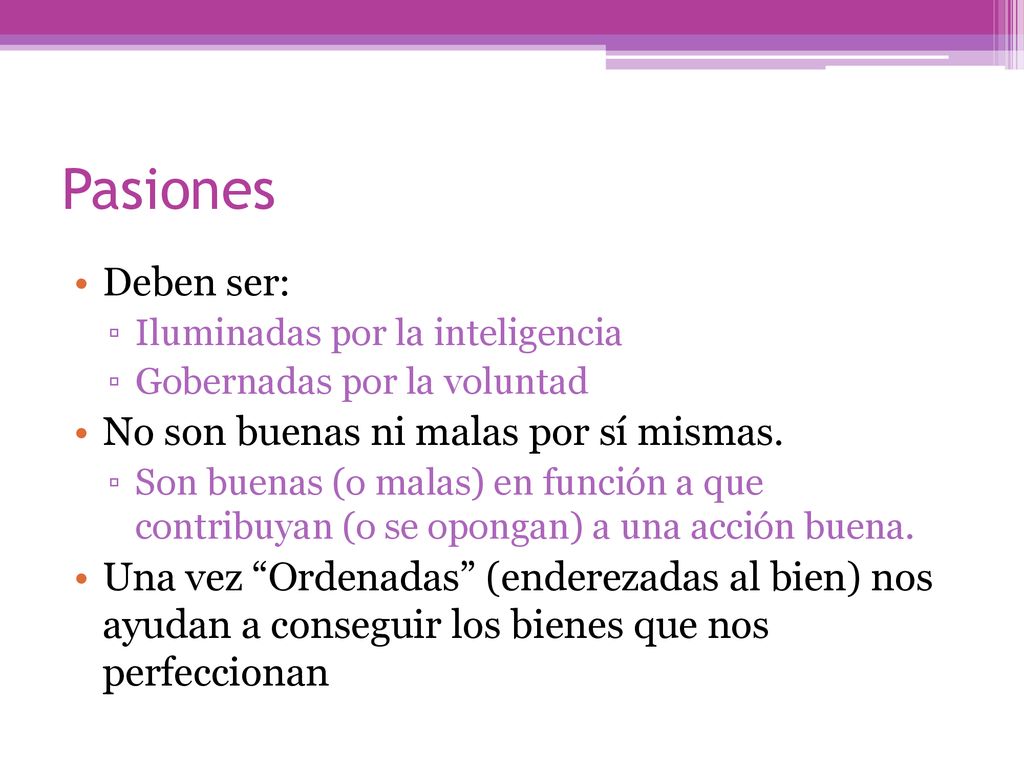 Pasiones

• Deben ser:
  ▫ Iluminadas por la inteligencia
  ▫ Gobernadas por la voluntad
• No son buenas ni malas por sí mismas.
  ▫ Son buenas (o malas) en función a que contribuyan (o se opongan) a una acción buena.
• Una vez “Ordenadas” (enderezadas al bien) nos ayudan a conseguir los bienes que nos perfeccionan